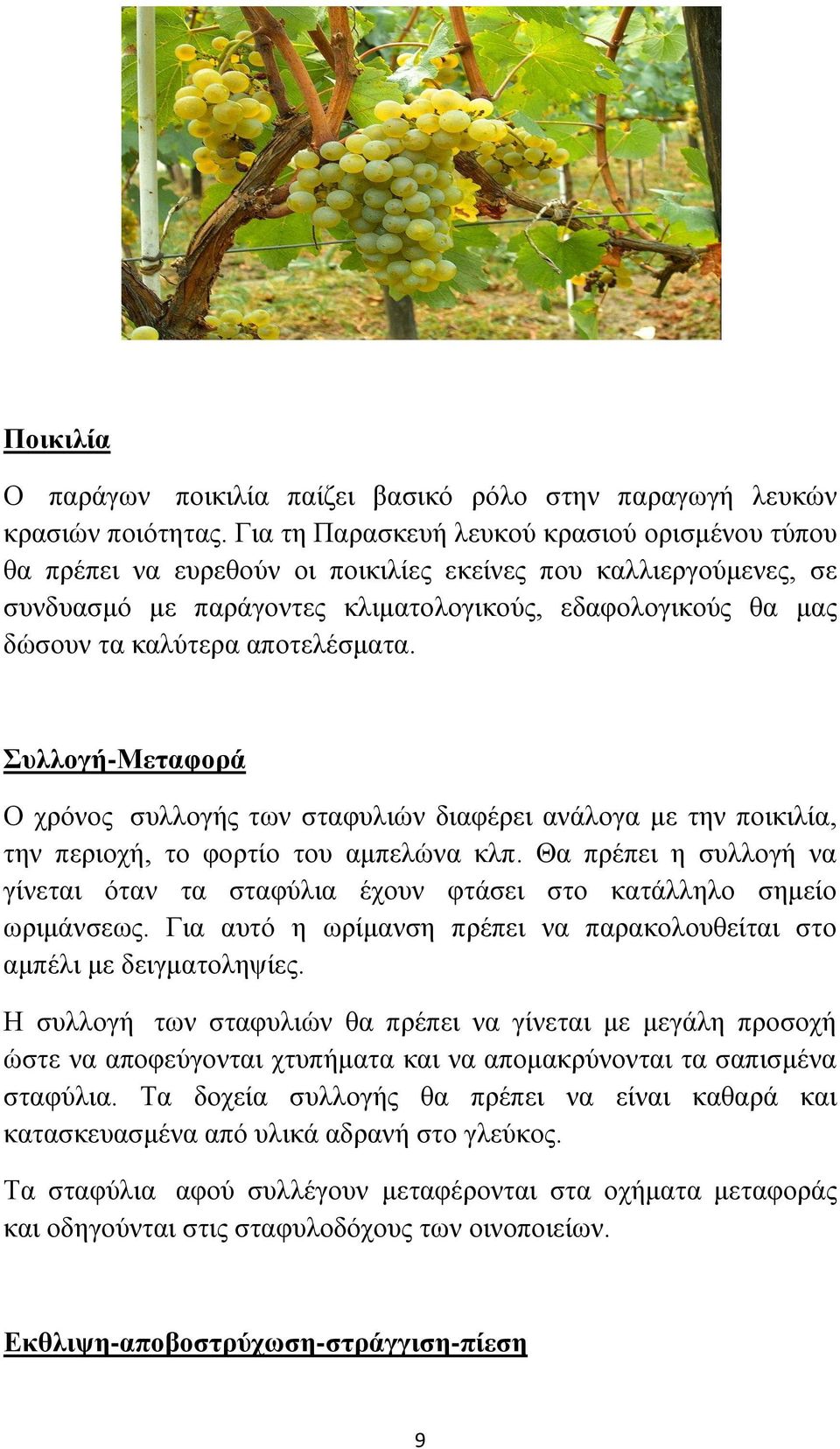 Ποικιλία

Ο παράγων ποικιλία παίζει βασικό ρόλο στην παραγωγή λευκών κρασιών ποιότητας. Για τη Παρασκευή λευκού κρασιού ορισμένου τύπου θα πρέπει να ευρεθούν οι ποικιλίες εκείνες που καλλιεργούμενες, σε συνδυασμό με παράγοντες κλιματολογικούς, εδαφολογικούς θα μας δώσουν τα καλύτερα αποτελέσματα.

Συλλογή-Μεταφορά

Ο χρόνος συλλογής των σταφυλιών διαφέρει ανάλογα με την ποικιλία, την περιοχή, το φορτίο του αμπελώνα κλπ. Θα πρέπει η συλλογή να γίνεται όταν τα σταφύλια έχουν φτάσει στο κατάλληλο σημείο ωριμάνσεως. Για αυτό η ωρίμανση πρέπει να παρακολουθείται στο αμπέλι με δειγματοληψίες.

Η συλλογή των σταφυλιών θα πρέπει να γίνεται με μεγάλη προσοχή ώστε να αποφεύγονται χτυπήματα και να απομακρύνονται τα σαπισμένα σταφύλια. Τα δοχεία συλλογής θα πρέπει να είναι καθαρά και κατασκευασμένα από υλικά αδρανή στο γλεύκος.

Τα σταφύλια αφού συλλέγουν μεταφέρονται στα οχήματα μεταφοράς και οδηγούνται στις σταφυλοδόχους των οινοποιείων.

Εκθλιψη-αποβοστρύχωση-στράγγιση-πίεση

9